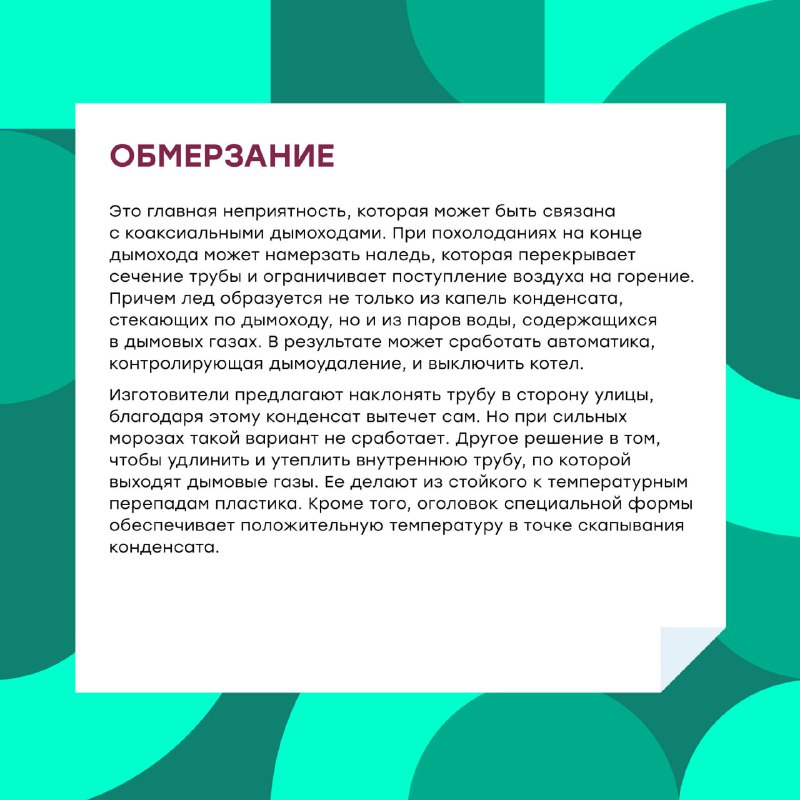 ОБМЕРЗАНИЕ

Это главная неприятность, которая может быть связана с коаксиальными дымоходами. При похолоданиях на конце дымохода может намерзать наледь, которая перекрывает сечение трубы и ограничивает поступление воздуха на горение. Причем лед образуется не только из капель конденсата, стекающих по дымоходу, но и из паров воды, содержащихся в дымовых газах. В результате может сработать автоматика, контролирующая дымоудаление, и выключить котел.

Изготовители предлагают наклонять трубу в сторону улицы, благодаря этому конденсат вытечет сам. Но при сильных морозах такой вариант не сработает. Другое решение в том, чтобы удлинить и утеплить внутреннюю трубу, по которой выходят дымовые газы. Ее делают из стойкого к температурным перепадам пластика. Кроме того, оголовок специальной формы обеспечивает положительную температуру в точке скапывания конденсата.